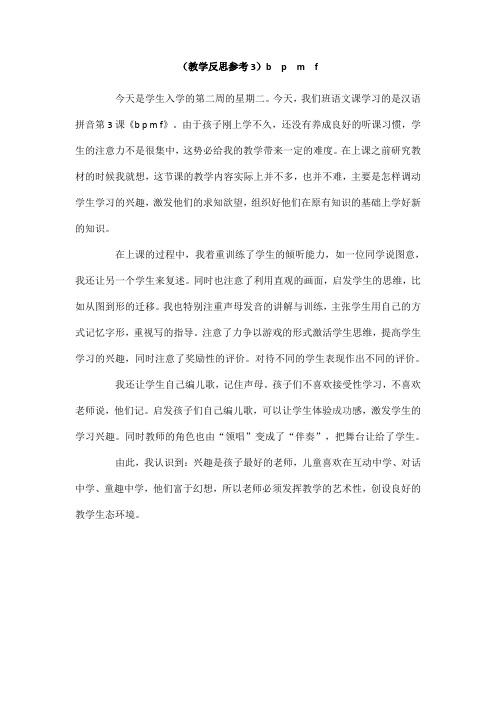 （教学反思参考3）b p m f

今天是学生入学的第二周的星期二。今天，我们班语文课学习的是汉语拼音第3课《b p m f》。由于孩子刚上学不久，还没有养成良好的听课习惯，学生的注意力不是很集中，这势必给我的教学带来一定的难度。在上课之前研究教材的时候我就想，这节课的教学内容实际上并不多，也并不难，主要是怎样调动学生学习的兴趣，激发他们的求知欲望，组织好他们在原有知识的基础上学好新的知识。

在上课的过程中，我着重训练了学生的倾听能力，如一位同学说图意，我还让另一个学生来复述。同时也注意了利用直观的画面，启发学生的思维，比如从图到形的迁移。我也特别注重声母发音的讲解与训练，主张学生用自己的方式记忆字形，重视写的指导。注意了力争以游戏的形式激活学生思维，提高学生学习的兴趣，同时注意了奖励性的评价。对待不同的学生表现作出不同的评价。

我还让学生自己编儿歌，记住声母。孩子们不喜欢接受性学习，不喜欢老师说，他们记。启发孩子们自己编儿歌，可以让学生体验成功感，激发学生的学习兴趣。同时教师的角色也由“领唱”变成了“伴奏”，把舞台让给了学生。

由此，我认识到：兴趣是孩子最好的老师，儿童喜欢在互动中学、对话中学、童趣中学，他们富于幻想，所以老师必须发挥教学的艺术性，创设良好的教学生态环境。